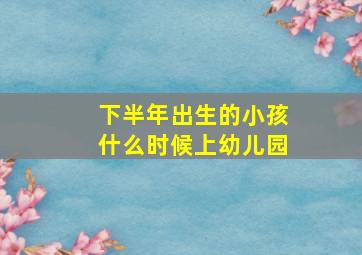 下半年出生的小孩
什么时候上幼儿园